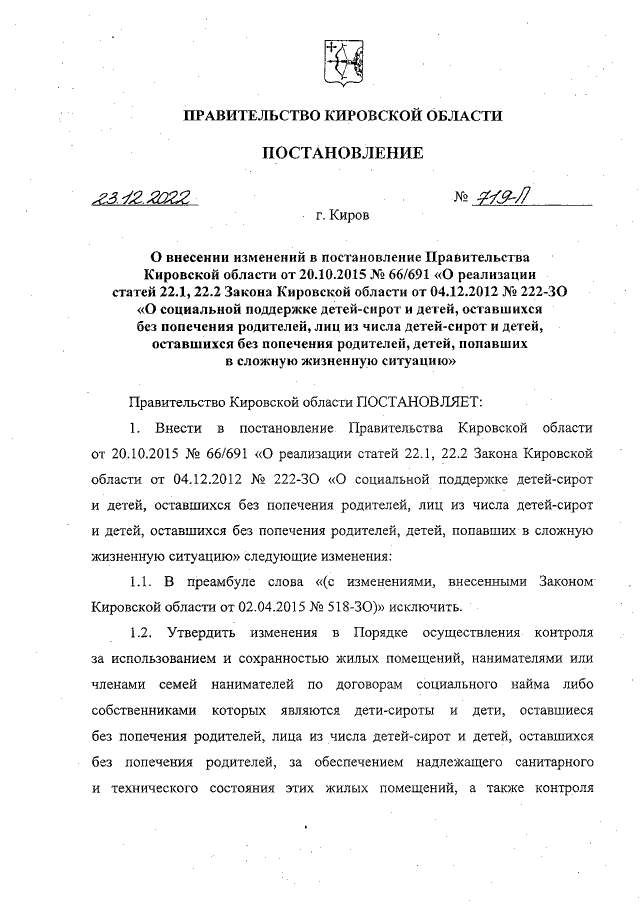 ПРАВИТЕЛЬСТВО КИРОВСКОЙ ОБЛАСТИ

ПОСТАНОВЛЕНИЕ

23.12.2022 № 719-П

г. Киров

О внесении изменений в постановление Правительства Кировской области от 20.10.2015 № 66/691 «О реализации статей 22.1, 22.2 Закона Кировской области от 04.12.2012 № 222-ЗО «О социальной поддержке детей-сирот и детей, оставшихся без попечения родителей, лиц из числа детей-сирот и детей, оставшихся без попечения родителей, детей, попавших в сложную жизненную ситуацию»

Правительство Кировской области ПОСТАНОВЛЯЕТ:

1. Внести в постановление Правительства Кировской области от 20.10.2015 № 66/691 «О реализации статей 22.1, 22.2 Закона Кировской области от 04.12.2012 № 222-ЗО «О социальной поддержке детей-сирот и детей, оставшихся без попечения родителей, лиц из числа детей-сирот и детей, оставшихся без попечения родителей, детей, попавших в сложную жизненную ситуацию» следующие изменения:

1.1. В преамбуле слова «(с изменениями, внесенными Законом Кировской области от 02.04.2015 № 518-ЗО)» исключить.

1.2. Утвердить изменения в Порядке осуществления контроля за использованием и сохранностью жилых помещений, нанимателями или членами семей нанимателей по договорам социального найма либо собственниками которых являются дети-сироты и дети, оставшиеся без попечения родителей, лица из числа детей-сирот и детей, оставшихся без попечения родителей, за обеспечением надлежащего санитарного и технического состояния этих жилых помещений, а также контроля